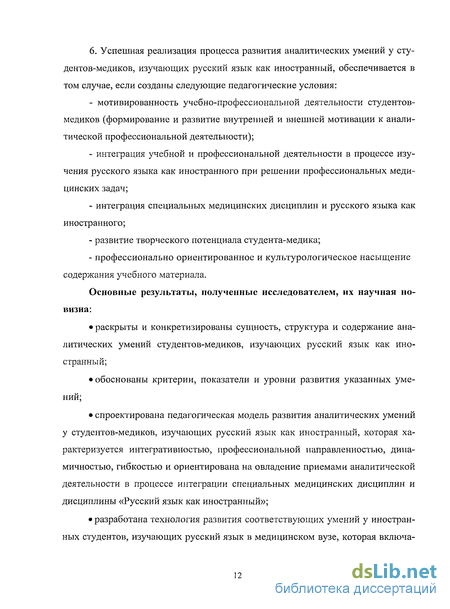 6. Успешная реализация процесса развития аналитических умений у студентов-медиков, изучающих русский язык как иностранный, обеспечивается в том случае, если созданы следующие педагогические условия:

- мотивированность учебно-профессиональной деятельности студентов-медиков (формирование и развитие внутренней и внешней мотивации к аналитической профессиональной деятельности);

- интеграция учебной и профессиональной деятельности в процессе изучения русского языка как иностранного при решении профессиональных медицинских задач;

- интеграция специальных медицинских дисциплин и русского языка как иностранного;

- развитие творческого потенциала студента-медика;

- профессионально ориентированное и культурологическое насыщение содержания учебного материала.

Основные результаты, полученные исследователем, их научная новизна:

• раскрыты и конкретизированы сущность, структура и содержание аналитических умений студентов-медиков, изучающих русский язык как иностранный;

• обоснованы критерии, показатели и уровни развития указанных умений;

• спроектирована педагогическая модель развития аналитических умений у студентов-медиков, изучающих русский язык как иностранный, которая характеризуется интегративностью, профессиональной направленностью, динамичностью, гибкостью и ориентирована на овладение приемами аналитической деятельности в процессе интеграции специальных медицинских дисциплин и дисциплины «Русский язык как иностранный»;

• разработана технология развития соответствующих умений у иностранных студентов, изучающих русский язык в медицинском вузе, которая включа-

12

dsLib.net
библиотека диссертаций